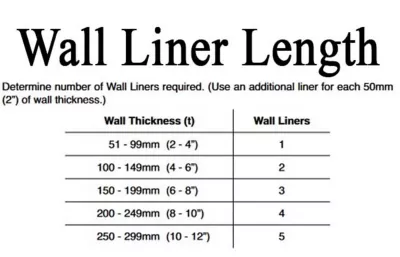 Wall Liner Length

Determine number of Wall Liners required. (Use an additional liner for each 50mm (2") of wall thickness.)

| Wall Thickness (t) | Wall Liners |
|---|---|
| 51 - 99mm (2 - 4") | 1 |
| 100 - 149mm (4 - 6") | 2 |
| 150 - 199mm (6 - 8") | 3 |
| 200 - 249mm (8 - 10") | 4 |
| 250 - 299mm (10 - 12") | 5 |